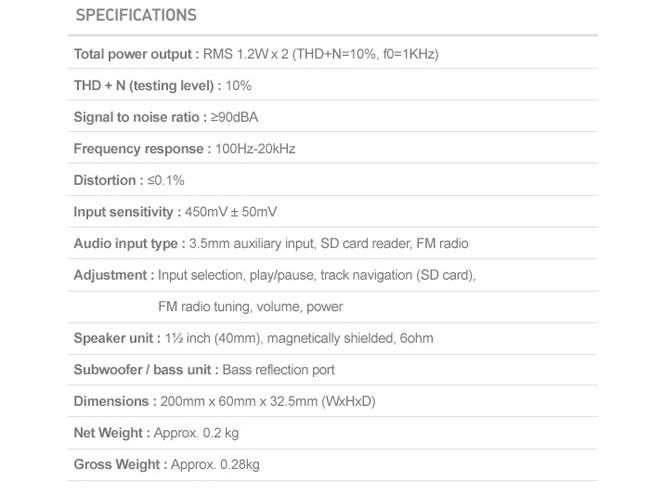 SPECIFICATIONS

Total power output : RMS 1.2W x 2 (THD+N=10%, f0=1KHz)

THD + N (testing level) : 10%

Signal to noise ratio : ≥90dBA

Frequency response : 100Hz-20kHz

Distortion : ≤0.1%

Input sensitivity : 450mV ± 50mV

Audio input type : 3.5mm auxiliary input, SD card reader, FM radio

Adjustment : Input selection, play/pause, track navigation (SD card), FM radio tuning, volume, power

Speaker unit : 1½ inch (40mm), magnetically shielded, 6ohm

Subwoofer / bass unit : Bass reflection port

Dimensions : 200mm x 60mm x 32.5mm (WxHxD)

Net Weight : Approx. 0.2 kg

Gross Weight : Approx. 0.28kg